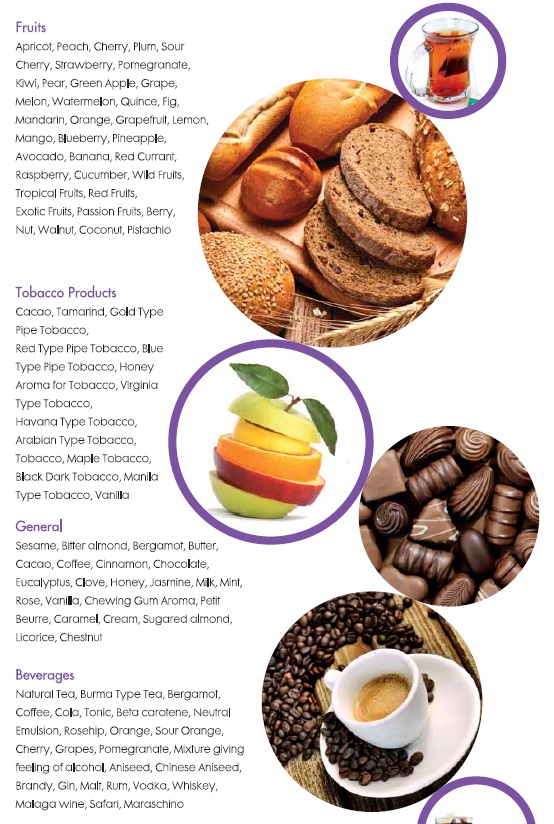 Fruits
Apricot, Peach, Cherry, Plum, Sour Cherry, Strawberry, Pomegranate, Kiwi, Pear, Green Apple, Grape, Melon, Watermelon, Quince, Fig, Mandarin, Orange, Grapefruit, Lemon, Mango, Blueberry, Pineapple, Avocado, Banana, Red Currant, Raspberry, Cucumber, Wild Fruits, Tropical Fruits, Red Fruits, Exotic Fruits, Passion Fruits, Berry, Nut, Walnut, Coconut, Pistachio

Tobacco Products
Cacao, Tamarind, Gold Type Pipe Tobacco, Red Type Pipe Tobacco, Blue Type Pipe Tobacco, Honey Aroma for Tobacco, Virginia Type Tobacco, Havana Type Tobacco, Arabian Type Tobacco, Tobacco, Maple Tobacco, Black Dark Tobacco, Manila Type Tobacco, Vanilla

General
Sesame, Bitter almond, Bergamot, Butter, Cacao, Coffee, Cinnamon, Chocolate, Eucalyptus, Clove, Honey, Jasmine, Milk, Mint, Rose, Vanilla, Chewing Gum Aroma, Petit Beurre, Caramel, Cream, Sugared almond, Licorice, Chestnut

Beverages
Natural Tea, Burma Type Tea, Bergamot, Coffee, Cola, Tonic, Beta carotene, Neutral Emulsion, Rosehip, Orange, Sour Orange, Cherry, Grapes, Pomegranate, Mixture giving feeling of alcohol, Aniseed, Chinese Aniseed, Brandy, Gin, Malt, Rum, Vodka, Whiskey, Malaga wine, Safari, Maraschino